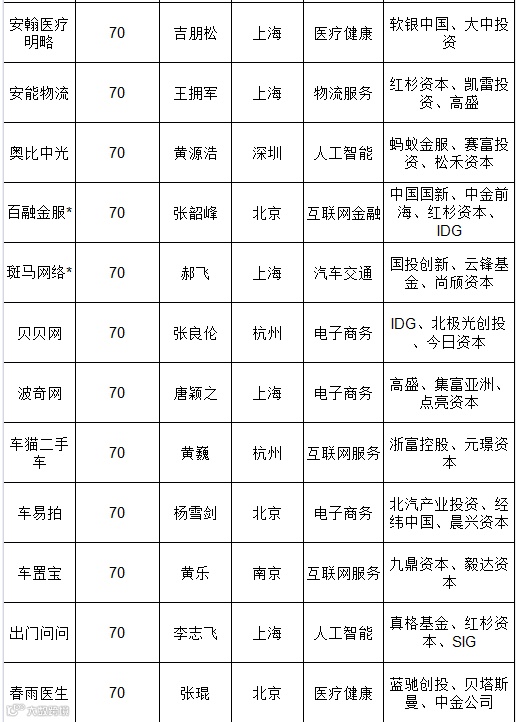 | 安翰医疗明略 | 70 | 吉朋松 | 上海 | 医疗健康 | 软银中国、大中投资 |
|---|---|---|---|---|---|
| 安能物流 | 70 | 王拥军 | 上海 | 物流服务 | 红杉资本、凯雷投资、高盛 |
| 奥比中光 | 70 | 黄源浩 | 深圳 | 人工智能 | 蚂蚁金服、赛富投资、松禾资本 |
| 百融金服* | 70 | 张韶峰 | 北京 | 互联网金融 | 中国国新、中金前海、红杉资本、IDG |
| 斑马网络* | 70 | 郝飞 | 上海 | 汽车交通 | 国投创新、云锋基金、尚颀资本 |
| 贝贝网 | 70 | 张良伦 | 杭州 | 电子商务 | IDG、北极光创投、今日资本 |
| 波奇网 | 70 | 唐颖之 | 上海 | 电子商务 | 高盛、集富亚洲、点亮资本 |
| 车猫二手车 | 70 | 黄巍 | 杭州 | 互联网服务 | 浙富控股、元璟资本 |
| 车易拍 | 70 | 杨雪剑 | 北京 | 电子商务 | 北汽产业投资、经纬中国、晨兴资本 |
| 车置宝 | 70 | 黄乐 | 南京 | 互联网服务 | 九鼎资本、毅达资本 |
| 出门问问 | 70 | 李志飞 | 上海 | 人工智能 | 真格基金、红杉资本、SIG |
| 春雨医生 | 70 | 张琨 | 北京 | 医疗健康 | 蓝驰创投、贝塔斯曼、中金公司 |